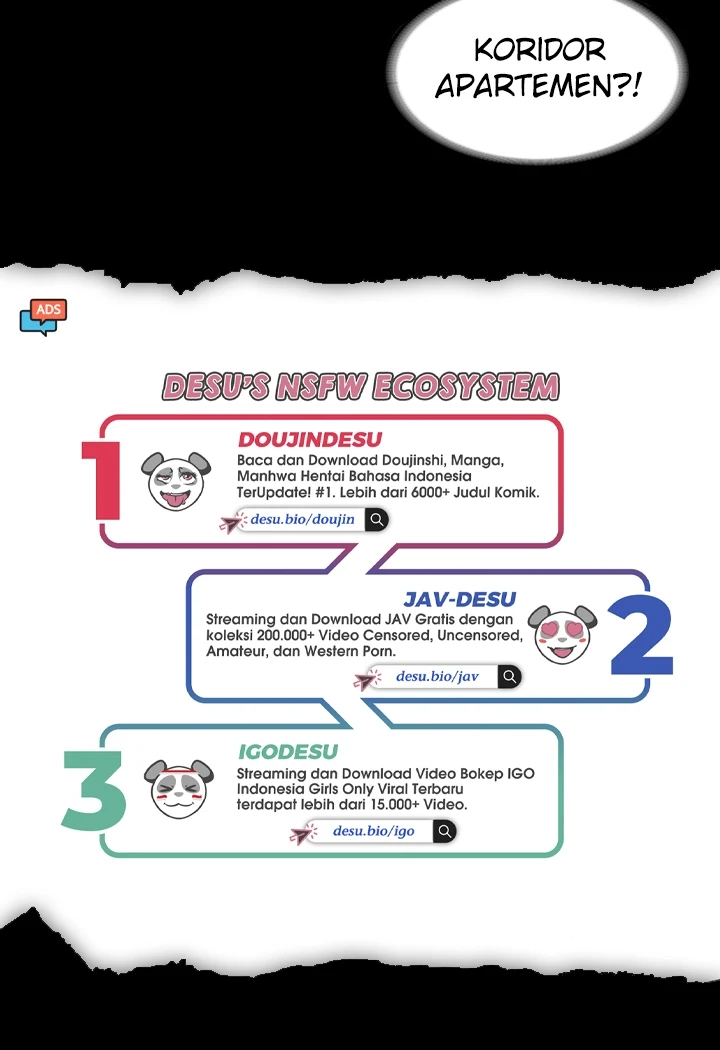 KORIDOR APARTEMEN?!

ADS

DESU'S NSFW ECOSYSTEM

1

DOUJINDESU

Baca dan Download Doujinshi, Manga, Manhwa Hentai Bahasa Indonesia TerUpdate! #1. Lebih dari 6000+ Judul Komik.

desu.bio/doujin

JAV-DESU

Streaming dan Download JAV Gratis dengan koleksi 200.000+ Video Censored, Uncensored, Amateur, dan Western Porn.

desu.bio/jav

2

3

IGODESU

Streaming dan Download Video Bokep IGO Indonesia Girls Only Viral Terbaru terdapat lebih dari 15.000+ Video.

desu.bio/igo